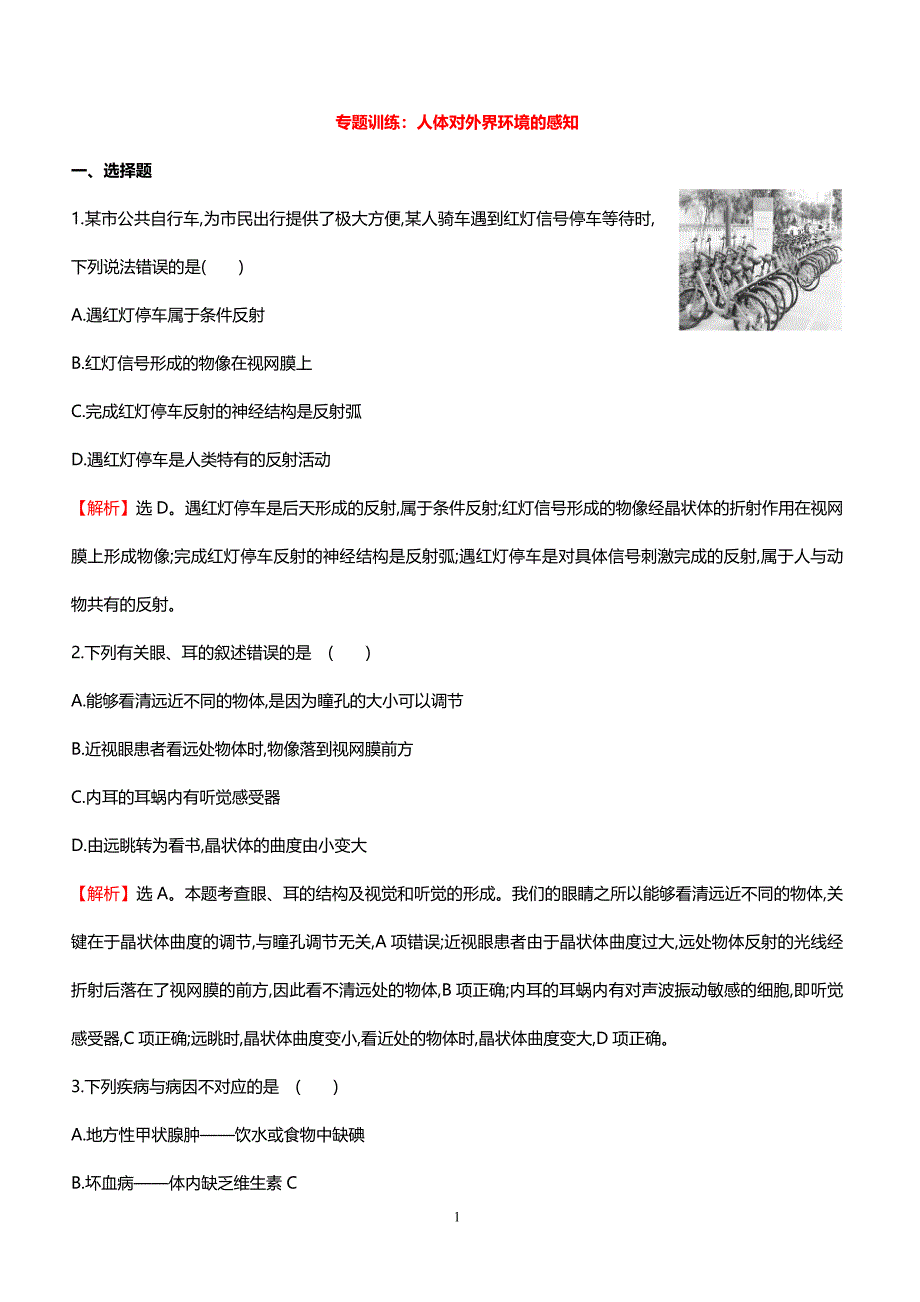 专题训练：人体对外界环境的感知

一、选择题

1.某市公共自行车,为市民出行提供了极大方便,某人骑车遇到红灯信号停车等待时,下列说法错误的是(　　)

A.遇红灯停车属于条件反射

B.红灯信号形成的物像在视网膜上

C.完成红灯停车反射的神经结构是反射弧

D.遇红灯停车是人类特有的反射活动

【解析】选 D。遇红灯停车是后天形成的反射,属于条件反射;红灯信号形成的物像经晶状体的折射作用在视网膜上形成物像;完成红灯停车反射的神经结构是反射弧;遇红灯停车是对具体信号刺激完成的反射,属于人与动物共有的反射。

2.下列有关眼、耳的叙述错误的是　(　　)

A.能够看清远近不同的物体,是因为瞳孔的大小可以调节

B.近视眼患者看远处物体时,物像落到视网膜前方

C.内耳的耳蜗内有听觉感受器

D.由远眺转为看书,晶状体的曲度由小变大

【解析】选 A。本题考查眼、耳的结构及视觉和听觉的形成。我们的眼睛之所以能够看清远近不同的物体,关键在于晶状体曲度的调节,与瞳孔调节无关,A 项错误;近视眼患者由于晶状体曲度过大,远处物体反射的光线经折射后落在了视网膜的前方,因此看不清远处的物体,B 项正确;内耳的耳蜗内有对声波振动敏感的细胞,即听觉感受器,C 项正确;远眺时,晶状体曲度变小,看近处的物体时,晶状体曲度变大,D 项正确。

3.下列疾病与病因不对应的是　(　　)

A.地方性甲状腺肿——饮水或食物中缺碘

B.坏血病——体内缺乏维生素 C

1